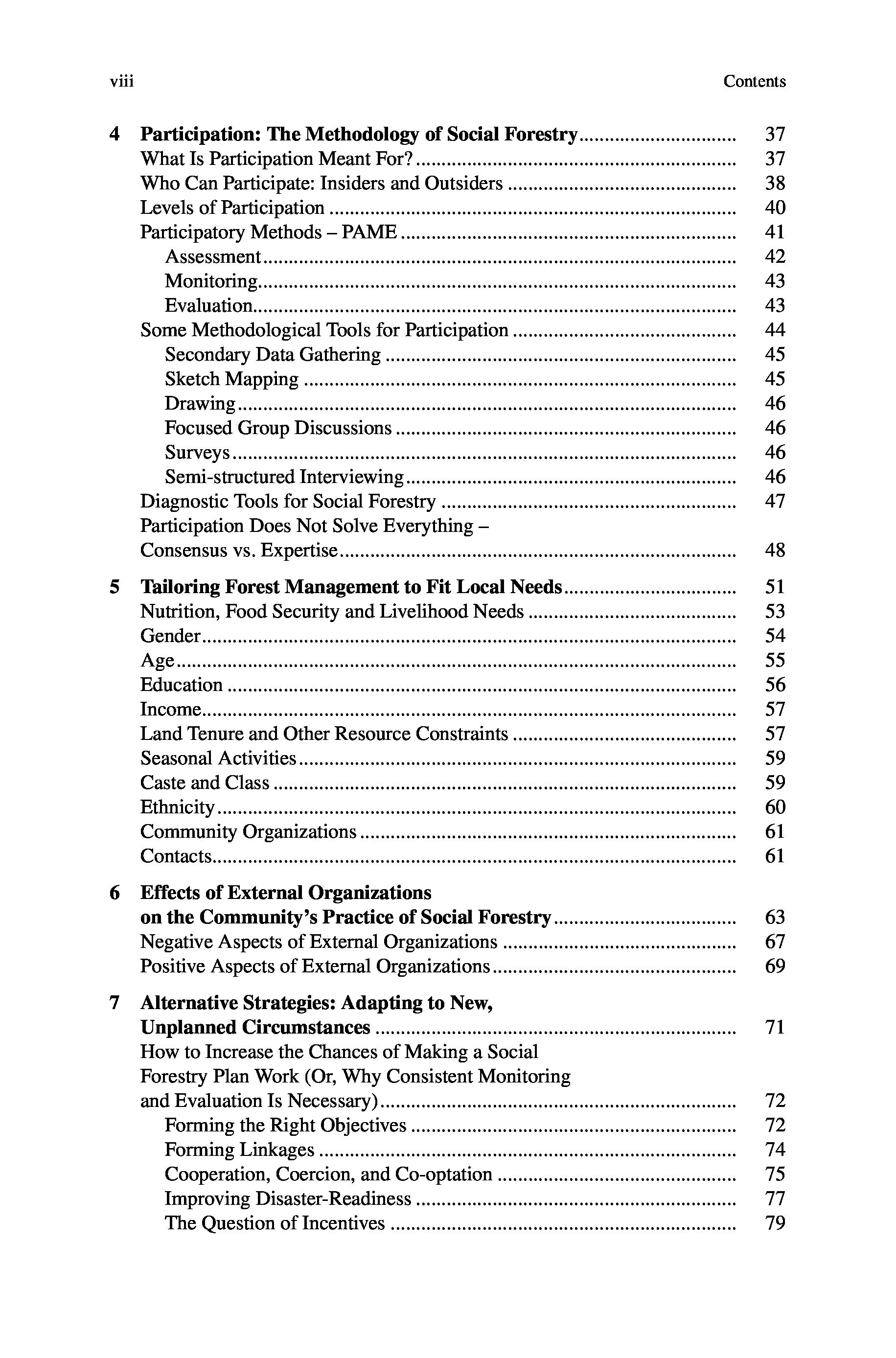 viii Contents

4 Participation: The Methodology of Social Forestry .............................. 37
What Is Participation Meant For? .............................. 37
Who Can Participate: Insiders and Outsiders .............................. 38
Levels of Participation .............................. 40
Participatory Methods – PAME .............................. 41
Assessment .............................. 42
Monitoring .............................. 43
Evaluation .............................. 43
Some Methodological Tools for Participation .............................. 44
Secondary Data Gathering .............................. 45
Sketch Mapping .............................. 45
Drawing .............................. 46
Focused Group Discussions .............................. 46
Surveys .............................. 46
Semi-structured Interviewing .............................. 46
Diagnostic Tools for Social Forestry .............................. 47
Participation Does Not Solve Everything – Consensus vs. Expertise .............................. 48

5 Tailoring Forest Management to Fit Local Needs .............................. 51
Nutrition, Food Security and Livelihood Needs .............................. 53
Gender .............................. 54
Age .............................. 55
Education .............................. 56
Income .............................. 57
Land Tenure and Other Resource Constraints .............................. 57
Seasonal Activities .............................. 59
Caste and Class .............................. 59
Ethnicity .............................. 60
Community Organizations .............................. 61
Contacts .............................. 61

6 Effects of External Organizations on the Community's Practice of Social Forestry .............................. 63
Negative Aspects of External Organizations .............................. 67
Positive Aspects of External Organizations .............................. 69

7 Alternative Strategies: Adapting to New, Unplanned Circumstances .............................. 71
How to Increase the Chances of Making a Social Forestry Plan Work (Or, Why Consistent Monitoring and Evaluation Is Necessary) .............................. 72
Forming the Right Objectives .............................. 72
Forming Linkages .............................. 74
Cooperation, Coercion, and Co-optation .............................. 75
Improving Disaster-Readiness .............................. 77
The Question of Incentives .............................. 79